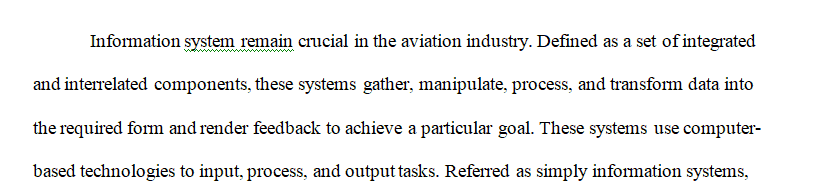 Information system remain crucial in the aviation industry. Defined as a set of integrated and interrelated components, these systems gather, manipulate, process, and transform data into the required form and render feedback to achieve a particular goal. These systems use computer-based technologies to input, process, and output tasks. Referred as simply information systems,